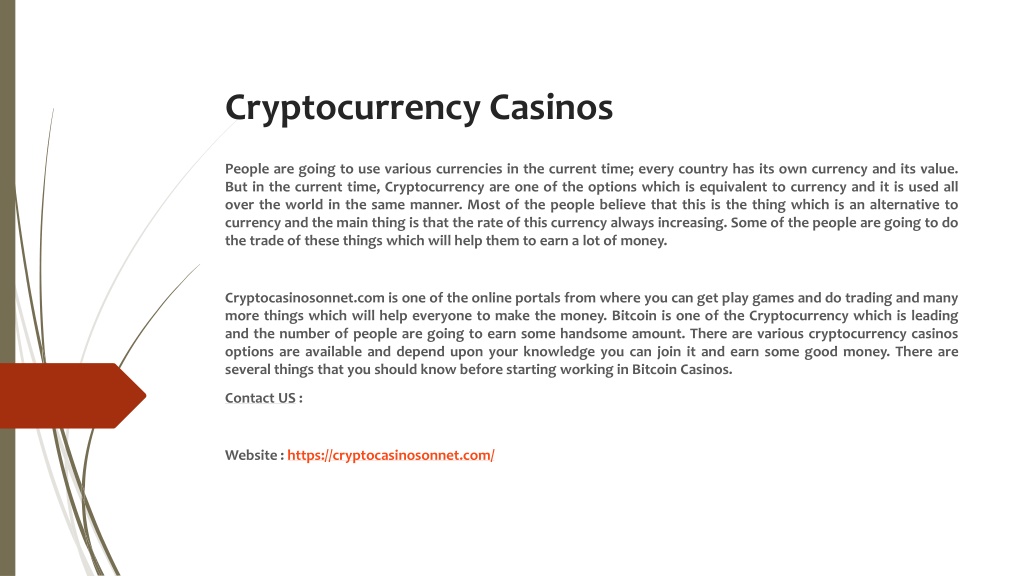 Cryptocurrency Casinos

People are going to use various currencies in the current time; every country has its own currency and its value. But in the current time, Cryptocurrency are one of the options which is equivalent to currency and it is used all over the world in the same manner. Most of the people believe that this is the thing which is an alternative to currency and the main thing is that the rate of this currency always increasing. Some of the people are going to do the trade of these things which will help them to earn a lot of money.

Cryptocasinosonnet.com is one of the online portals from where you can get play games and do trading and many more things which will help everyone to make the money. Bitcoin is one of the Cryptocurrency which is leading and the number of people are going to earn some handsome amount. There are various cryptocurrency casinos options are available and depend upon your knowledge you can join it and earn some good money. There are several things that you should know before starting working in Bitcoin Casinos.

Contact US :

Website : https://cryptocasinosonnet.com/